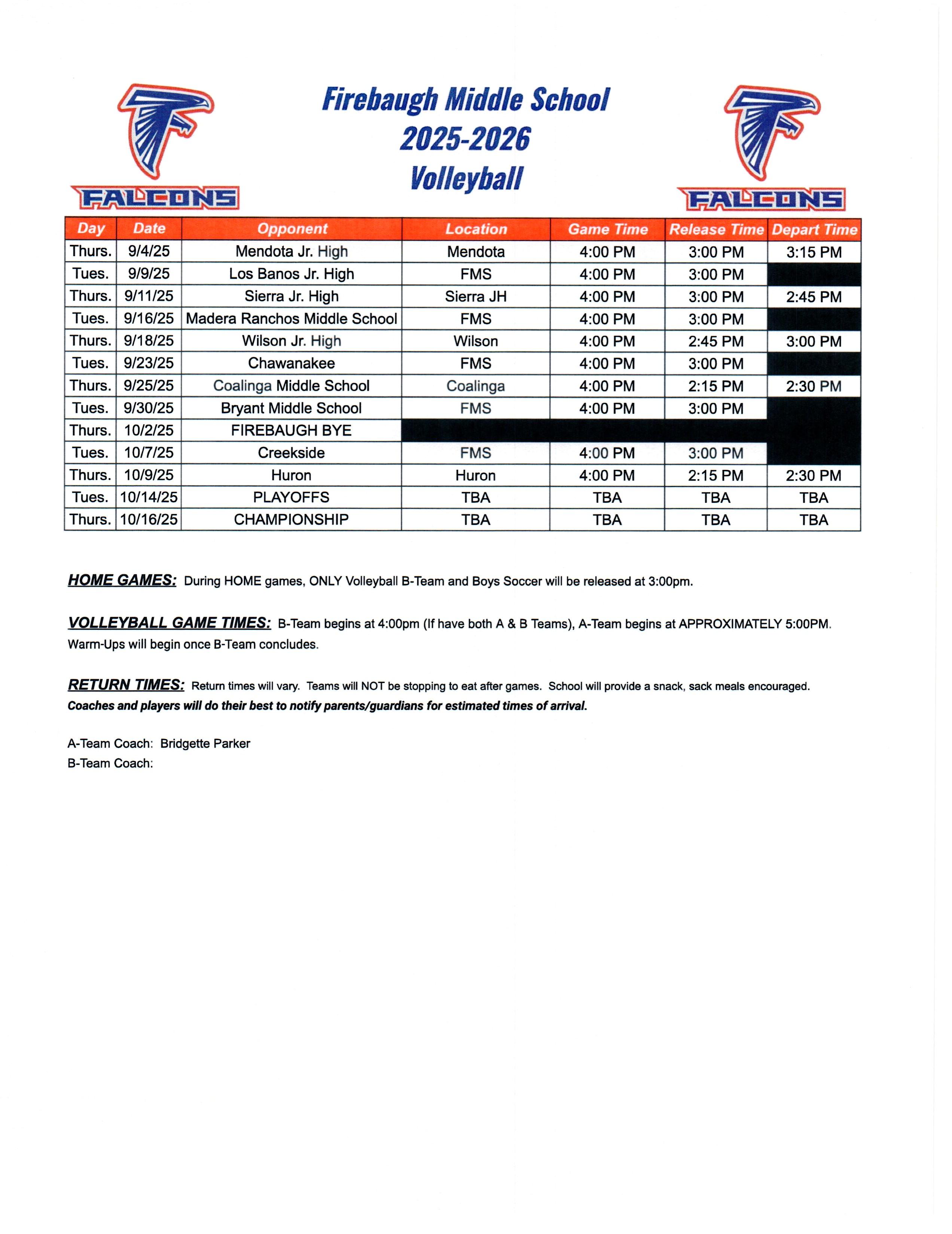 FALCONS

Firebaugh Middle School
2025-2026
Volleyball

FALCONS

| Day | Date | Opponent | Location | Game Time | Release Time | Depart Time |
|---|---|---|---|---|---|---|
| Thurs. | 9/4/25 | Mendota Jr. High | Mendota | 4:00 PM | 3:00 PM | 3:15 PM |
| Tues. | 9/9/25 | Los Banos Jr. High | FMS | 4:00 PM | 3:00 PM | |
| Thurs. | 9/11/25 | Sierra Jr. High | Sierra JH | 4:00 PM | 3:00 PM | 2:45 PM |
| Tues. | 9/16/25 | Madera Ranchos Middle School | FMS | 4:00 PM | 3:00 PM | |
| Thurs. | 9/18/25 | Wilson Jr. High | Wilson | 4:00 PM | 2:45 PM | 3:00 PM |
| Tues. | 9/23/25 | Chawanakee | FMS | 4:00 PM | 3:00 PM | |
| Thurs. | 9/25/25 | Coalinga Middle School | Coalinga | 4:00 PM | 2:15 PM | 2:30 PM |
| Tues. | 9/30/25 | Bryant Middle School | FMS | 4:00 PM | 3:00 PM | |
| Thurs. | 10/2/25 | FIREBAUGH BYE | | | | |
| Tues. | 10/7/25 | Creekside | FMS | 4:00 PM | 3:00 PM | |
| Thurs. | 10/9/25 | Huron | Huron | 4:00 PM | 2:15 PM | 2:30 PM |
| Tues. | 10/14/25 | PLAYOFFS | TBA | TBA | TBA | TBA |
| Thurs. | 10/16/25 | CHAMPIONSHIP | TBA | TBA | TBA | TBA |

HOME GAMES: During HOME games, ONLY Volleyball B-Team and Boys Soccer will be released at 3:00pm.

VOLLEYBALL GAME TIMES: B-Team begins at 4:00pm (If have both A & B Teams), A-Team begins at APPROXIMATELY 5:00PM. Warm-Ups will begin once B-Team concludes.

RETURN TIMES: Return times will vary. Teams will NOT be stopping to eat after games. School will provide a snack, sack meals encouraged. Coaches and players will do their best to notify parents/guardians for estimated times of arrival.

A-Team Coach: Bridgette Parker
B-Team Coach: